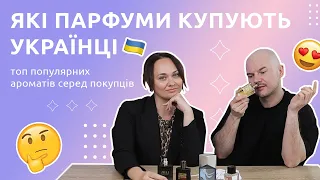 ЯКІ ПАРФУМИ КУПУЮТЬ УКРАЇНЦІ

топ популярних ароматів серед покупців